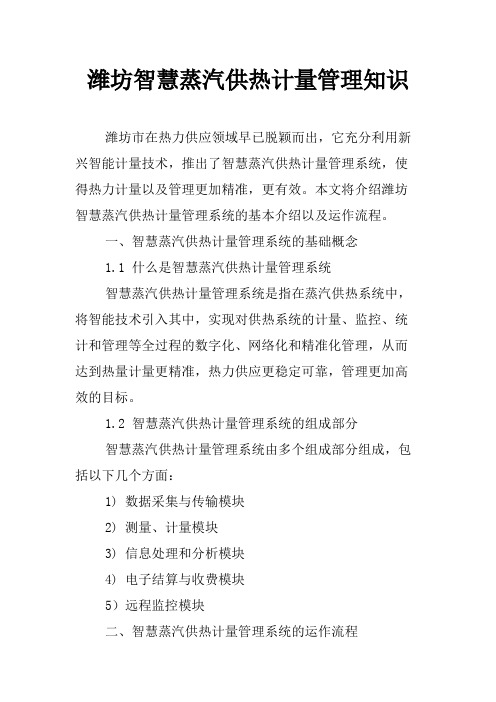 潍坊智慧蒸汽供热计量管理知识

潍坊市在热力供应领域早已脱颖而出，它充分利用新兴智能计量技术，推出了智慧蒸汽供热计量管理系统，使得热力计量以及管理更加精准，更有效。本文将介绍潍坊智慧蒸汽供热计量管理系统的基本介绍以及运作流程。

一、智慧蒸汽供热计量管理系统的基础概念

1.1 什么是智慧蒸汽供热计量管理系统

智慧蒸汽供热计量管理系统是指在蒸汽供热系统中，将智能技术引入其中，实现对供热系统的计量、监控、统计和管理等全过程的数字化、网络化和精准化管理，从而达到热量计量更精准，热力供应更稳定可靠，管理更加高效的目标。

1.2 智慧蒸汽供热计量管理系统的组成部分

智慧蒸汽供热计量管理系统由多个组成部分组成，包括以下几个方面：

1） 数据采集与传输模块

2） 测量、计量模块

3） 信息处理和分析模块

4） 电子结算与收费模块

5）远程监控模块

二、智慧蒸汽供热计量管理系统的运作流程